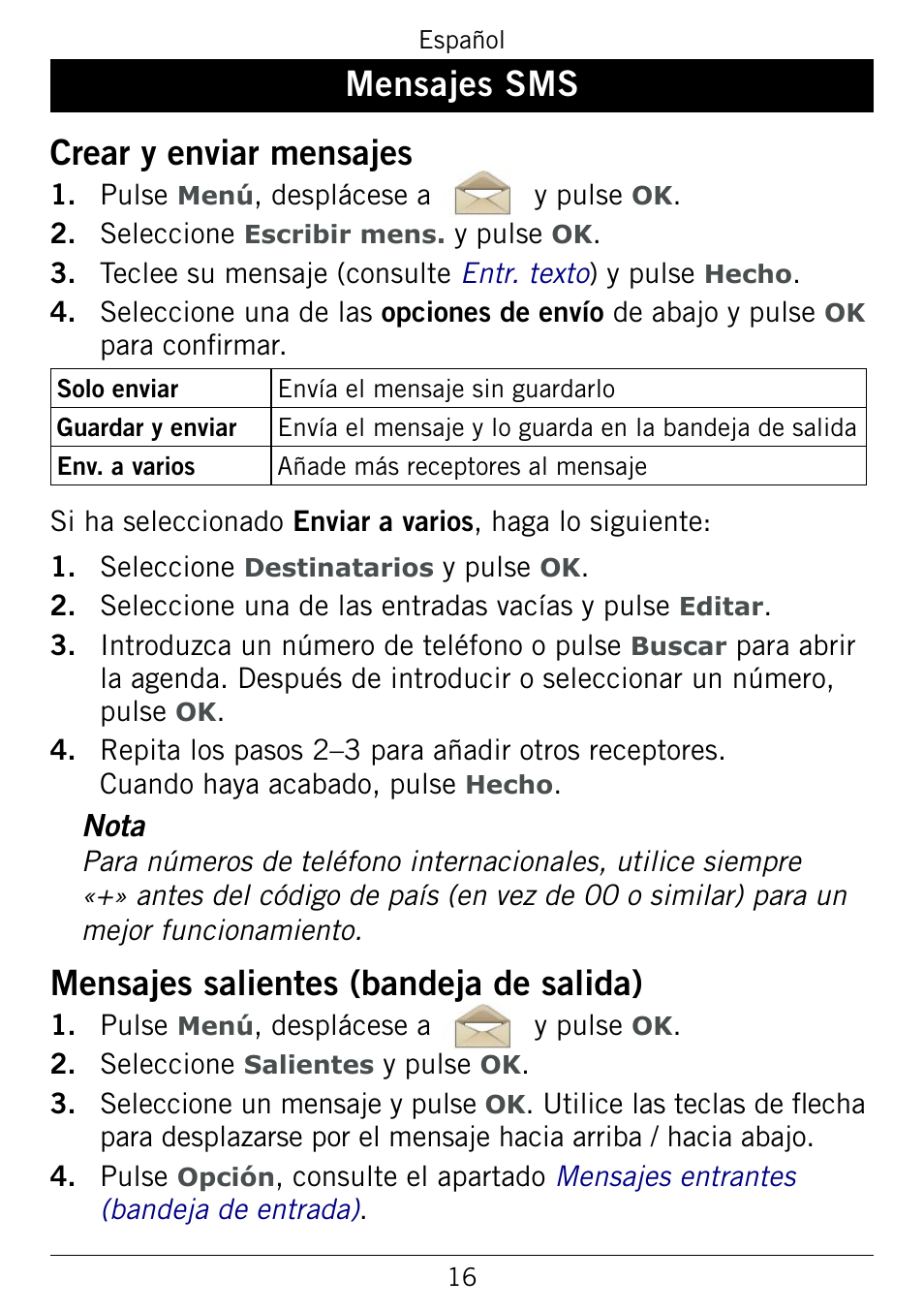 Español

Mensajes SMS

Crear y enviar mensajes

1. Pulse Menú, desplácese a y pulse OK.
2. Seleccione Escribir mens. y pulse OK.
3. Teclee su mensaje (consulte Entr. texto) y pulse Hecho.
4. Seleccione una de las opciones de envío de abajo y pulse OK para confirmar.

| Solo enviar | Envía el mensaje sin guardarlo |
|---|---|
| Guardar y enviar | Envía el mensaje y lo guarda en la bandeja de salida |
| Env. a varios | Añade más receptores al mensaje |

Si ha seleccionado Enviar a varios, haga lo siguiente:

1. Seleccione Destinatarios y pulse OK.
2. Seleccione una de las entradas vacías y pulse Editar.
3. Introduzca un número de teléfono o pulse Buscar para abrir la agenda. Después de introducir o seleccionar un número, pulse OK.
4. Repita los pasos 2–3 para añadir otros receptores. Cuando haya acabado, pulse Hecho.

Nota
Para números de teléfono internacionales, utilice siempre «+» antes del código de país (en vez de 00 o similar) para un mejor funcionamiento.

Mensajes salientes (bandeja de salida)

1. Pulse Menú, desplácese a y pulse OK.
2. Seleccione Salientes y pulse OK.
3. Seleccione un mensaje y pulse OK. Utilice las teclas de flecha para desplazarse por el mensaje hacia arriba / hacia abajo.
4. Pulse Opción, consulte el apartado Mensajes entrantes (bandeja de entrada).

16